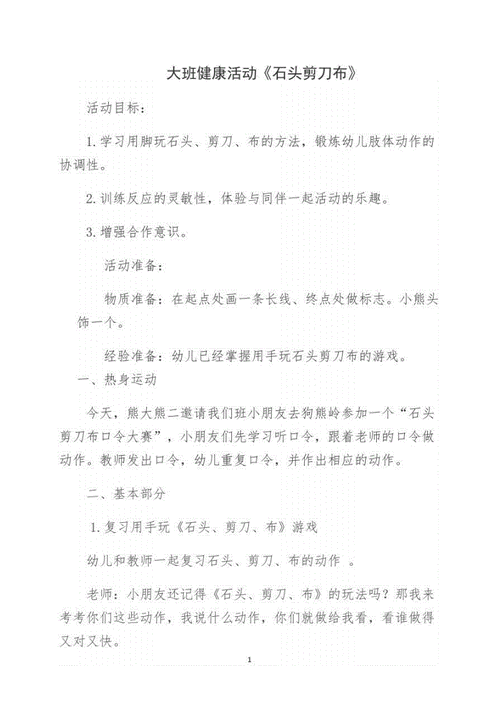 大班健康活动《石头剪刀布》

活动目标：

1. 学习用脚玩石头、剪刀、布的方法，锻炼幼儿肢体动作的协调性。

2. 训练反应的灵敏性，体验与同伴一起活动的乐趣。

3. 增强合作意识。

活动准备：

物质准备：在起点处画一条长线、终点处做标志。小熊头饰一个。

经验准备：幼儿已经掌握用手玩石头剪刀布的游戏。

一、热身运动

今天，熊大熊二邀请我们班小朋友去狗熊岭参加一个“石头剪刀布口令大赛”，小朋友们先学习听口令，跟着老师的口令做动作。教师发出口令，幼儿重复口令，并作出相应的动作。

二、基本部分

1. 复习用手玩《石头、剪刀、布》游戏

幼儿和教师一起复习石头、剪刀、布的动作 。

老师：小朋友还记得《石头、剪刀、布》的玩法吗？那我来考考你们这些动作，我说什么动作，你们就做给我看，看谁做得又对又快。

1